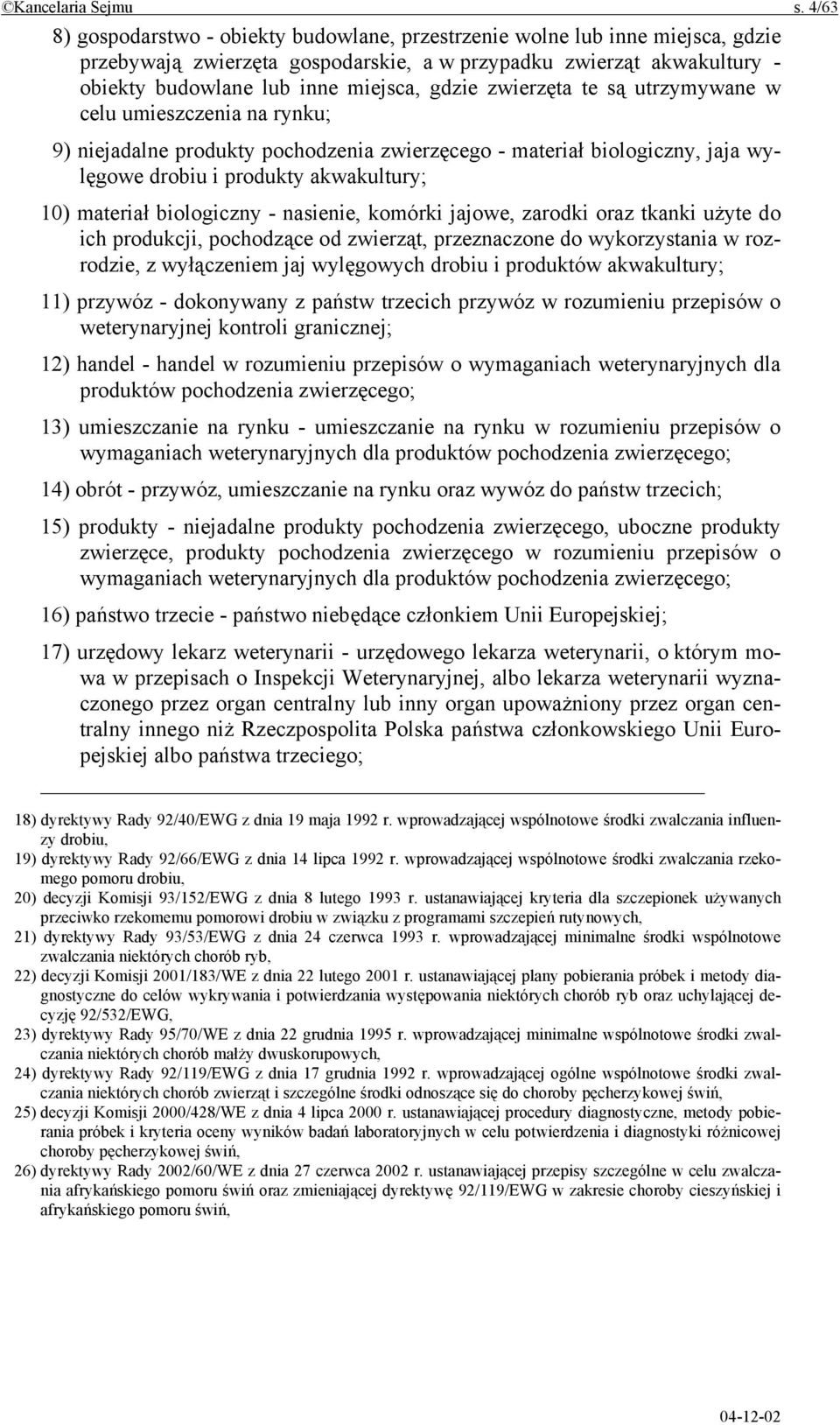 ©Kancelaria Sejmu s. 4/63

8) gospodarstwo - obiekty budowlane, przestrzenie wolne lub inne miejsca, gdzie przebywają zwierzęta gospodarskie, a w przypadku zwierząt akwakultury - obiekty budowlane lub inne miejsca, gdzie zwierzęta te są utrzymywane w celu umieszczenia na rynku;

9) niejadalne produkty pochodzenia zwierzęcego - materiał biologiczny, jaja wylęgowe drobiu i produkty akwakultury;

10) materiał biologiczny - nasienie, komórki jajowe, zarodki oraz tkanki użyte do ich produkcji, pochodzące od zwierząt, przeznaczone do wykorzystania w rozrodzie, z wyłączeniem jaj wylęgowych drobiu i produktów akwakultury;

11) przywóz - dokonywany z państw trzecich przywóz w rozumieniu przepisów o weterynaryjnej kontroli granicznej;

12) handel - handel w rozumieniu przepisów o wymaganiach weterynaryjnych dla produktów pochodzenia zwierzęcego;

13) umieszczanie na rynku - umieszczanie na rynku w rozumieniu przepisów o wymaganiach weterynaryjnych dla produktów pochodzenia zwierzęcego;

14) obrót - przywóz, umieszczanie na rynku oraz wywóz do państw trzecich;

15) produkty - niejadalne produkty pochodzenia zwierzęcego, uboczne produkty zwierzęce, produkty pochodzenia zwierzęcego w rozumieniu przepisów o wymaganiach weterynaryjnych dla produktów pochodzenia zwierzęcego;

16) państwo trzecie - państwo niebędące członkiem Unii Europejskiej;

17) urzędowy lekarz weterynarii - urzędowego lekarza weterynarii, o którym mowa w przepisach o Inspekcji Weterynaryjnej, albo lekarza weterynarii wyznaczonego przez organ centralny lub inny organ upoważniony przez organ centralny innego niż Rzeczpospolita Polska państwa członkowskiego Unii Europejskiej albo państwa trzeciego;

18) dyrektywy Rady 92/40/EWG z dnia 19 maja 1992 r. wprowadzającej wspólnotowe środki zwalczania influenzy drobiu,
19) dyrektywy Rady 92/66/EWG z dnia 14 lipca 1992 r. wprowadzającej wspólnotowe środki zwalczania rzekomego pomoru drobiu,
20) decyzji Komisji 93/152/EWG z dnia 8 lutego 1993 r. ustanawiającej kryteria dla szczepionek używanych przeciwko rzekomemu pomorowi drobiu w związku z programami szczepień rutynowych,
21) dyrektywy Rady 93/53/EWG z dnia 24 czerwca 1993 r. wprowadzającej minimalne środki wspólnotowe zwalczania niektórych chorób ryb,
22) decyzji Komisji 2001/183/WE z dnia 22 lutego 2001 r. ustanawiającej plany pobierania próbek i metody diagnostyczne do celów wykrywania i potwierdzania występowania niektórych chorób ryb oraz uchylającej decyzję 92/532/EWG,
23) dyrektywy Rady 95/70/WE z dnia 22 grudnia 1995 r. wprowadzającej minimalne wspólnotowe środki zwalczania niektórych chorób małży dwuskorupowych,
24) dyrektywy Rady 92/119/EWG z dnia 17 grudnia 1992 r. wprowadzającej ogólne wspólnotowe środki zwalczania niektórych chorób zwierząt i szczególne środki odnoszące się do choroby pęcherzykowej świń,
25) decyzji Komisji 2000/428/WE z dnia 4 lipca 2000 r. ustanawiającej procedury diagnostyczne, metody pobierania próbek i kryteria oceny wyników badań laboratoryjnych w celu potwierdzenia i diagnostyki różnicowej choroby pęcherzykowej świń,
26) dyrektywy Rady 2002/60/WE z dnia 27 czerwca 2002 r. ustanawiającej przepisy szczególne w celu zwalczania afrykańskiego pomoru świń oraz zmieniającej dyrektywę 92/119/EWG w zakresie choroby cieszyńskiej i afrykańskiego pomoru świń,

04-12-02